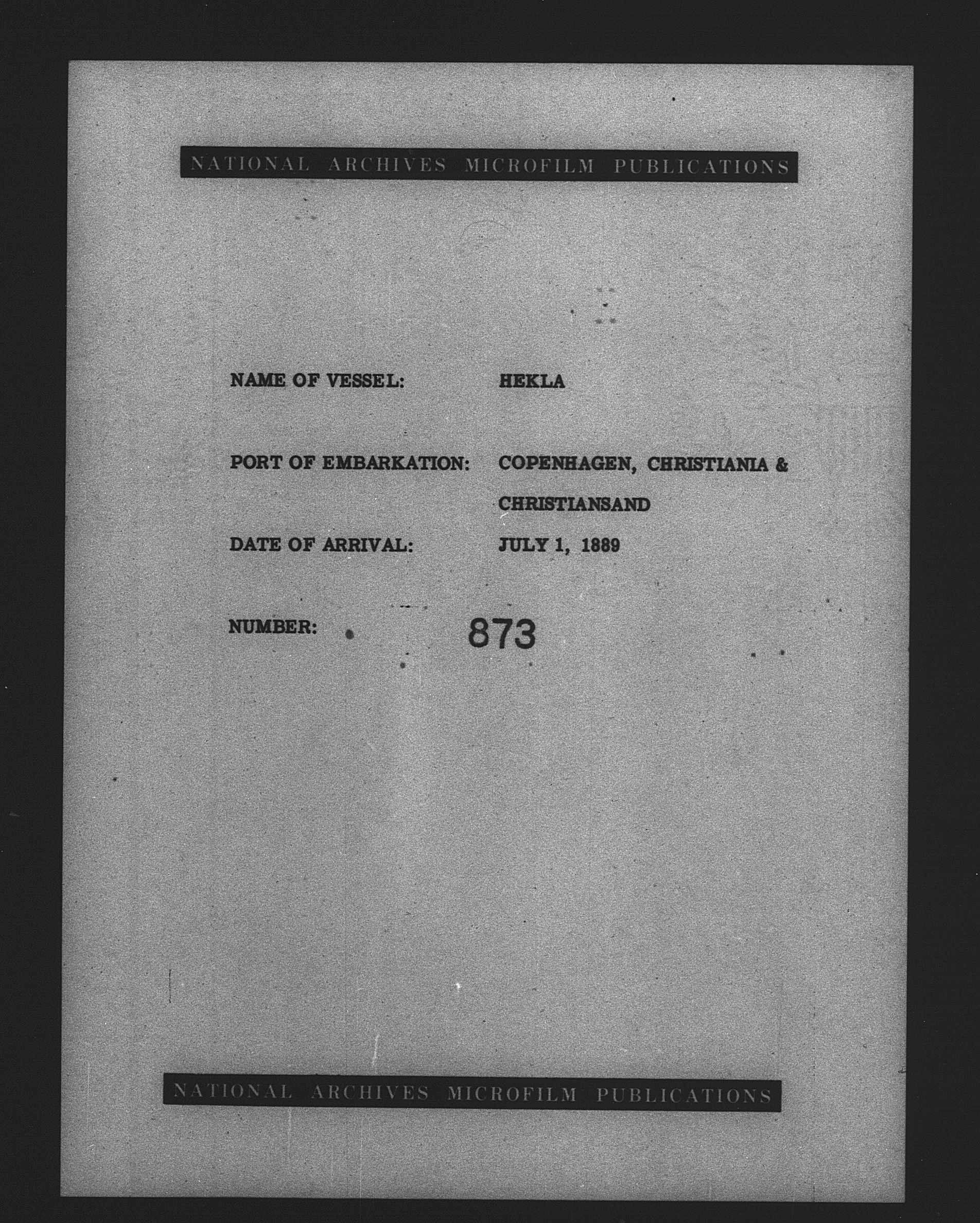 NATIONAL ARCHIVES MICROFILM PUBLICATIONS

NAME OF VESSEL: HEKLA

PORT OF EMBARKATION: COPENHAGEN, CHRISTIANIA & CHRISTIANSAND

DATE OF ARRIVAL: JULY 1, 1889

NUMBER: 873

NATIONAL ARCHIVES MICROFILM PUBLICATIONS